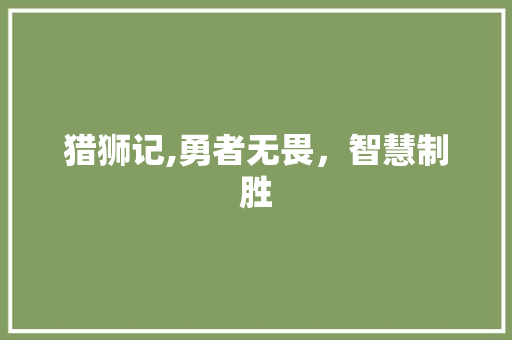 猎狮记,勇者无畏，智慧制胜